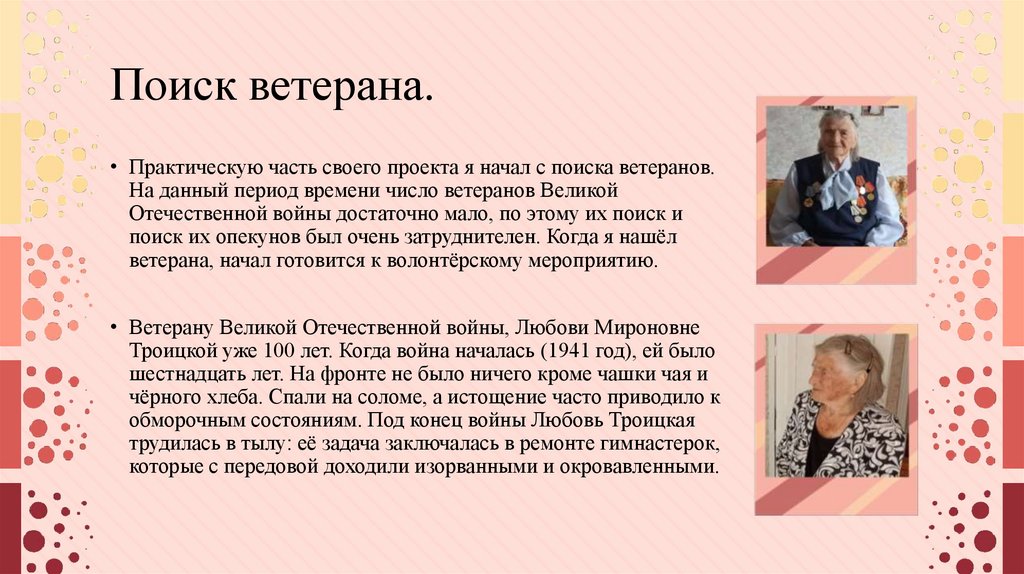 Поиск ветерана.

• Практическую часть своего проекта я начал с поиска ветеранов. На данный период времени число ветеранов Великой Отечественной войны достаточно мало, по этому их поиск и поиск их опекунов был очень затруднителен. Когда я нашёл ветерана, начал готовится к волонтёрскому мероприятию.

• Ветерану Великой Отечественной войны, Любови Мироновне Троицкой уже 100 лет. Когда война началась (1941 год), ей было шестнадцать лет. На фронте не было ничего кроме чашки чая и чёрного хлеба. Спали на соломе, а истощение часто приводило к обморочным состояниям. Под конец войны Любовь Троицкая трудилась в тылу: её задача заключалась в ремонте гимнастерок, которые с передовой доходили изорванными и окровавленными.